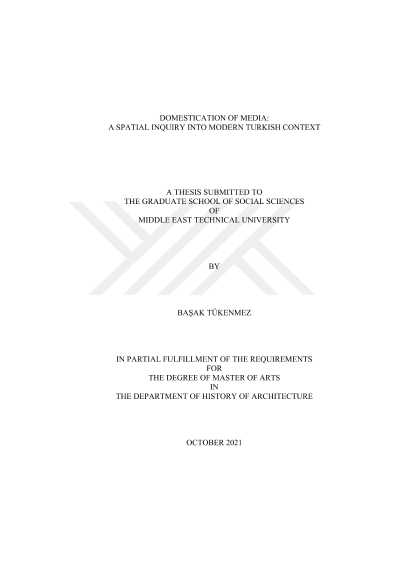 DOMESTICATION OF MEDIA:
A SPATIAL INQUIRY INTO MODERN TURKISH CONTEXT

A THESIS SUBMITTED TO
THE GRADUATE SCHOOL OF SOCIAL SCIENCES
OF
MIDDLE EAST TECHNICAL UNIVERSITY

BY

BAŞAK TÜKENMEZ

IN PARTIAL FULFILLMENT OF THE REQUIREMENTS
FOR
THE DEGREE OF MASTER OF ARTS
IN
THE DEPARTMENT OF HISTORY OF ARCHITECTURE

OCTOBER 2021